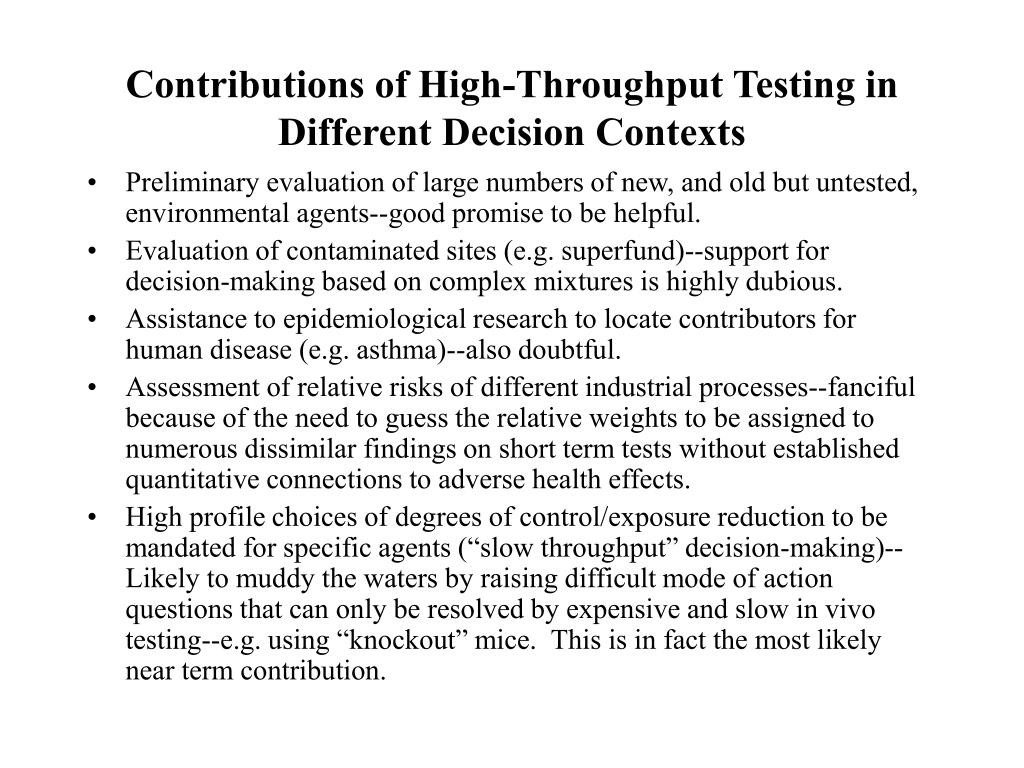 Contributions of High-Throughput Testing in Different Decision Contexts

• Preliminary evaluation of large numbers of new, and old but untested, environmental agents--good promise to be helpful.
• Evaluation of contaminated sites (e.g. superfund)--support for decision-making based on complex mixtures is highly dubious.
• Assistance to epidemiological research to locate contributors for human disease (e.g. asthma)--also doubtful.
• Assessment of relative risks of different industrial processes--fanciful because of the need to guess the relative weights to be assigned to numerous dissimilar findings on short term tests without established quantitative connections to adverse health effects.
• High profile choices of degrees of control/exposure reduction to be mandated for specific agents (“slow throughput” decision-making)--Likely to muddy the waters by raising difficult mode of action questions that can only be resolved by expensive and slow in vivo testing--e.g. using “knockout” mice. This is in fact the most likely near term contribution.